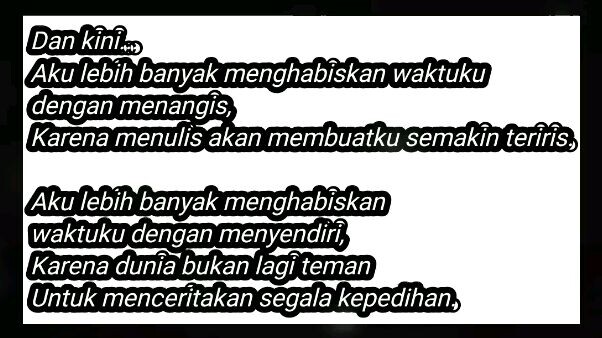 Dan kini...
Aku lebih banyak menghabiskan waktuku dengan menangis,
Karena menulis akan membuatku semakin teriris,

Aku lebih banyak menghabiskan waktuku dengan menyendiri,
Karena dunia bukan lagi teman
Untuk menceritakan segala kepedihan,